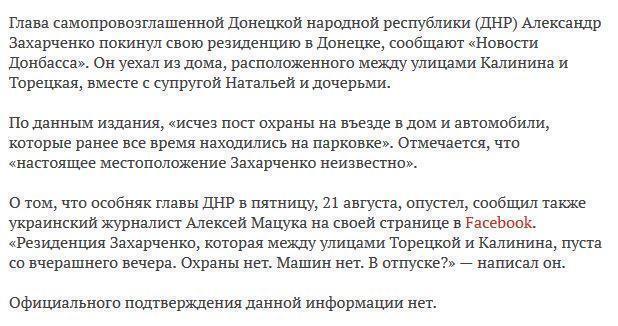 Глава самопровозглашенной Донецкой народной республики (ДНР) Александр Захарченко покинул свою резиденцию в Донецке, сообщают «Новости Донбасса». Он уехал из дома, расположенного между улицами Калинина и Торецкая, вместе с супругой Натальей и дочерьми.

По данным издания, «исчез пост охраны на въезде в дом и автомобили, которые ранее все время находились на парковке». Отмечается, что «настоящее местоположение Захарченко неизвестно».

О том, что особняк главы ДНР в пятницу, 21 августа, опустел, сообщил также украинский журналист Алексей Мацука на своей странице в Facebook. «Резиденция Захарченко, которая между улицами Торецкой и Калинина, пуста со вчерашнего вечера. Охраны нет. Машин нет. В отпуске?» — написал он.

Официального подтверждения данной информации нет.